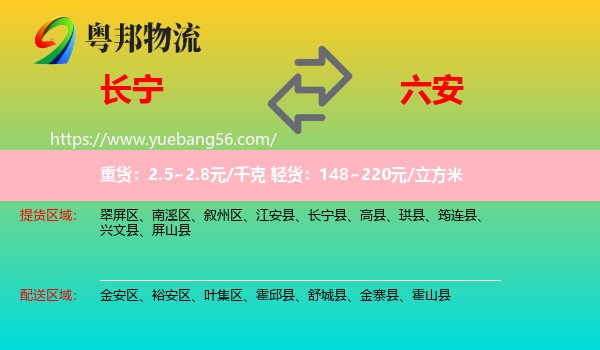 粤邦物流

长宁

六安

https://www.yuebang56.com/

重货：2.5~2.8元/千克 轻货：148~220元/立方米

提货区域：

翠屏区、南溪区、叙州区、江安县、长宁县、高县、珙县、筠连县、兴文县、屏山县

配送区域：

金安区、裕安区、叶集区、霍邱县、舒城县、金寨县、霍山县